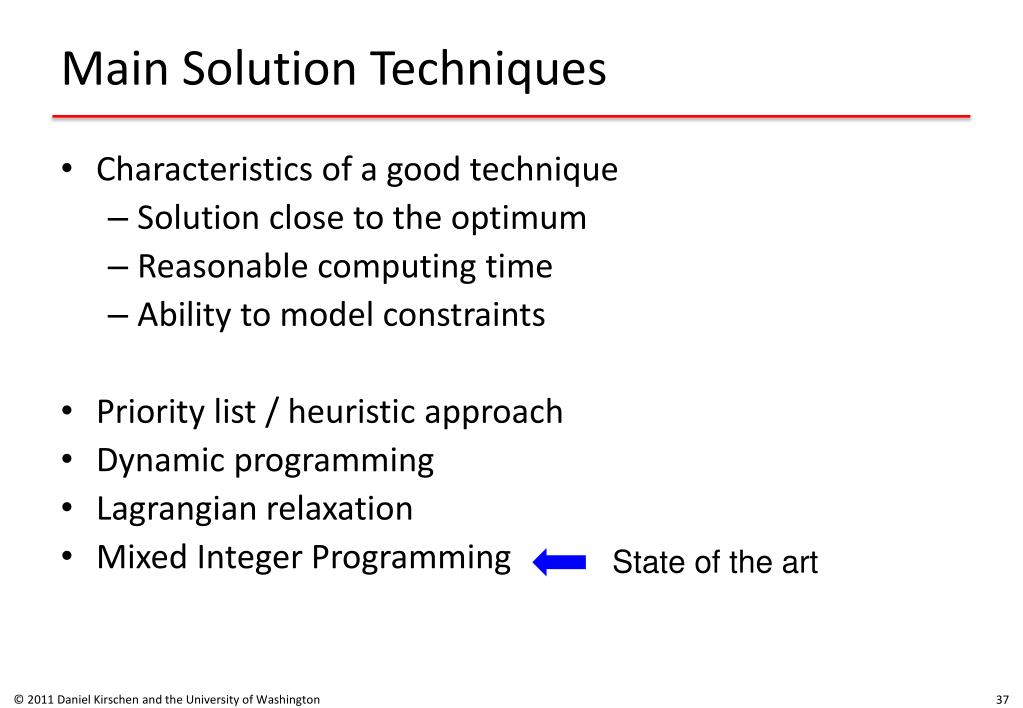 Main Solution Techniques

• Characteristics of a good technique
– Solution close to the optimum
– Reasonable computing time
– Ability to model constraints

• Priority list / heuristic approach
• Dynamic programming
• Lagrangian relaxation
• Mixed Integer Programming

State of the art

© 2011 Daniel Kirschen and the University of Washington

37